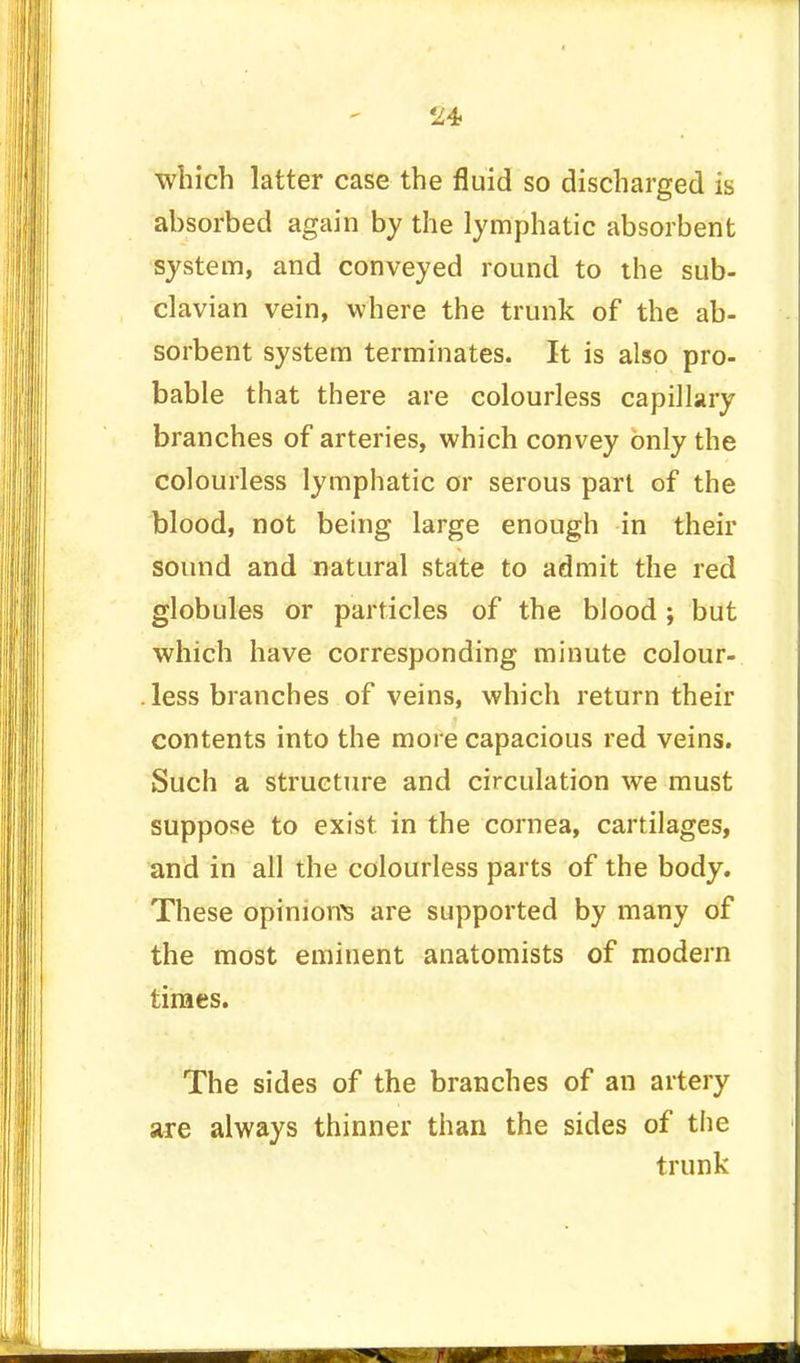 24

which latter case the fluid so discharged is absorbed again by the lymphatic absorbent system, and conveyed round to the subclavian vein, where the trunk of the absorbent system terminates. It is also probable that there are colourless capillary branches of arteries, which convey only the colourless lymphatic or serous part of the blood, not being large enough in their sound and natural state to admit the red globules or particles of the blood; but which have corresponding minute colourless branches of veins, which return their contents into the more capacious red veins. Such a structure and circulation we must suppose to exist in the cornea, cartilages, and in all the colourless parts of the body. These opinions are supported by many of the most eminent anatomists of modern times.

The sides of the branches of an artery are always thinner than the sides of the trunk